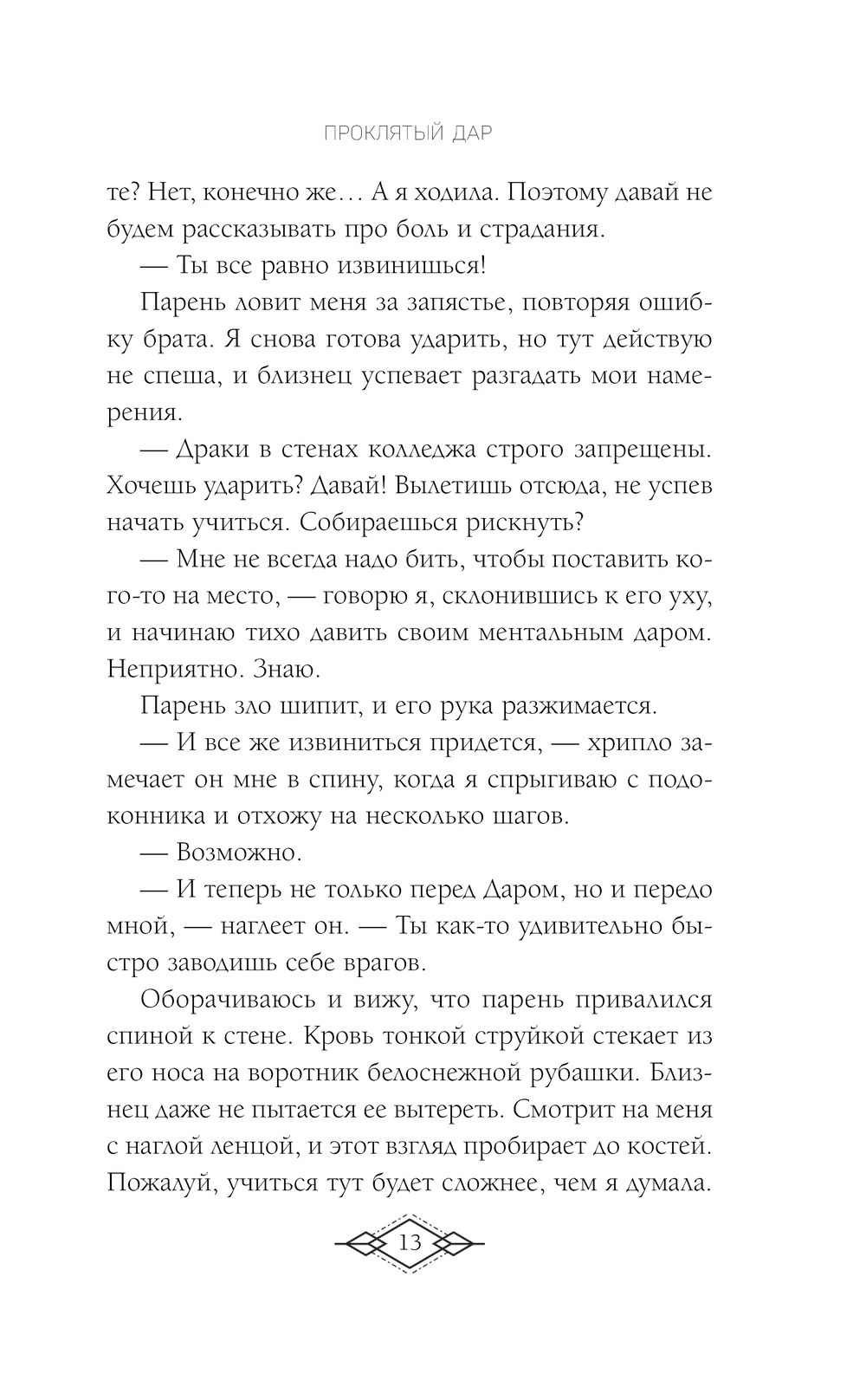 ПРОКЛЯТЫЙ ДАР

те? Нет, конечно же… А я ходила. Поэтому давай не будем рассказывать про боль и страдания.

— Ты все равно извинишься!

Парень ловит меня за запястье, повторяя ошибку брата. Я снова готова ударить, но тут действую не спеша, и близнец успевает разгадать мои намерения.

— Драки в стенах колледжа строго запрещены. Хочешь ударить? Давай! Вылетишь отсюда, не успев начать учиться. Собираешься рискнуть?

— Мне не всегда надо бить, чтобы поставить кого-то на место, — говорю я, склонившись к его уху, и начинаю тихо давить своим ментальным даром. Неприятно. Знаю.

Парень зло шипит, и его рука разжимается.

— И все же извиниться придется, — хрипло замечает он мне в спину, когда я спрыгиваю с подоконника и отхожу на несколько шагов.

— Возможно.

— И теперь не только перед Даром, но и передо мной, — наглеет он. — Ты как-то удивительно быстро заводишь себе врагов.

Оборачиваюсь и вижу, что парень привалился спиной к стене. Кровь тонкой струйкой стекает из его носа на воротник белоснежной рубашки. Близнец даже не пытается ее вытереть. Смотрит на меня с наглой ленцой, и этот взгляд пробирает до костей. Пожалуй, учиться тут будет сложнее, чем я думала.

13